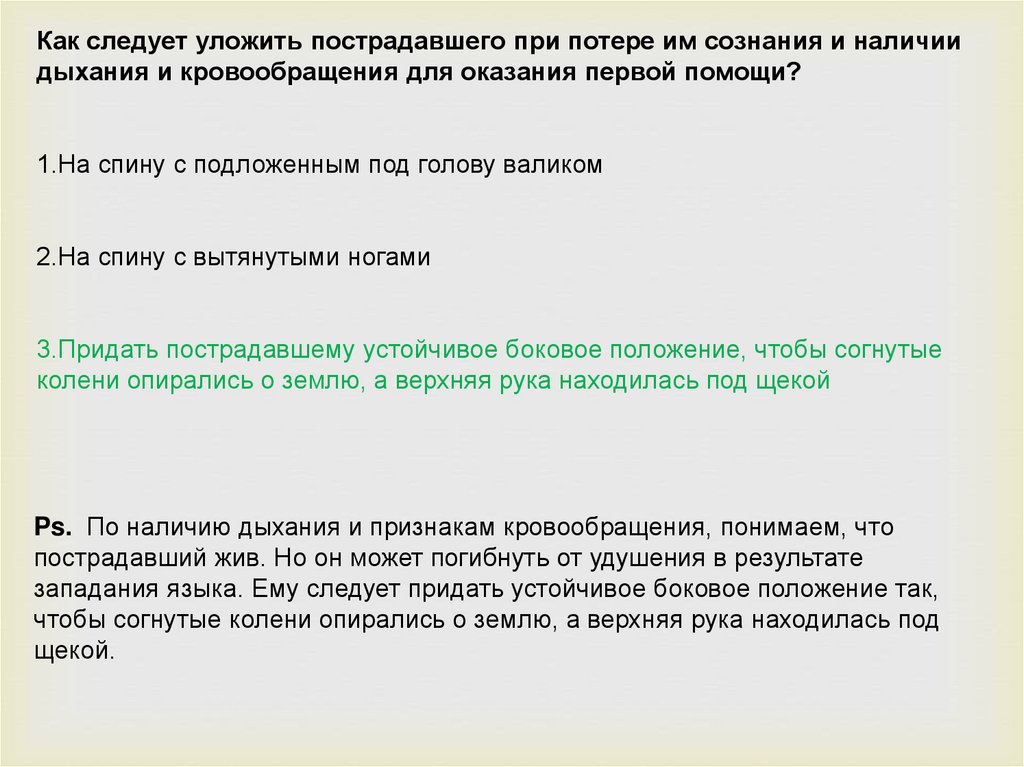 Как следует уложить пострадавшего при потере им сознания и наличии дыхания и кровообращения для оказания первой помощи?

1.На спину с подложенным под голову валиком

2.На спину с вытянутыми ногами

3.Придать пострадавшему устойчивое боковое положение, чтобы согнутые колени опирались о землю, а верхняя рука находилась под щекой

Ps. По наличию дыхания и признакам кровообращения, понимаем, что пострадавший жив. Но он может погибнуть от удушения в результате западания языка. Ему следует придать устойчивое боковое положение так, чтобы согнутые колени опирались о землю, а верхняя рука находилась под щекой.